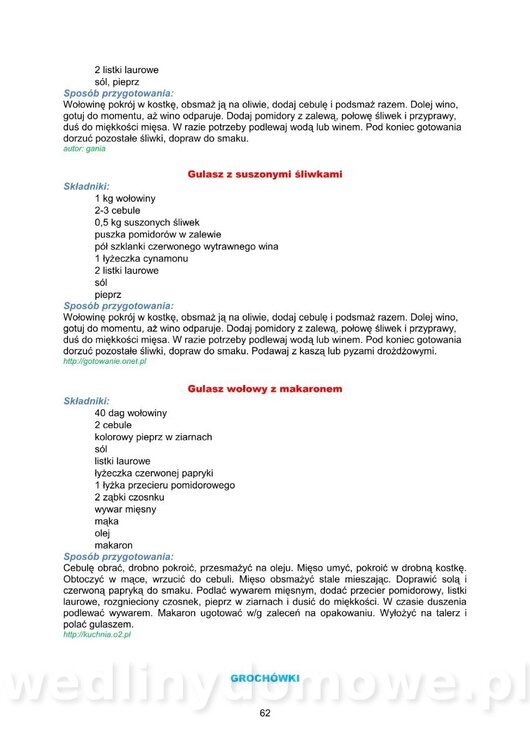 2 listki laurowe
sól, pieprz
Sposób przygotowania:
Wołowinę pokrój w kostkę, obsmaż ją na oliwie, dodaj cebulę i podsmaż razem. Dolej wino, gotuj do momentu, aż wino odparuje. Dodaj pomidory z zalewą, połowę śliwek i przyprawy, duś do miękkości mięsa. W razie potrzeby podlewaj wodą lub winem. Pod koniec gotowania dorzuć pozostałe śliwki, dopraw do smaku.
autor: gania

Gulasz z suszonymi śliwkami
Składniki:
1 kg wołowiny
2-3 cebule
0,5 kg suszonych śliwek
puszka pomidorów w zalewie
pół szklanki czerwonego wytrawnego wina
1 łyżeczka cynamonu
2 listki laurowe
sól
pieprz
Sposób przygotowania:
Wołowinę pokrój w kostkę, obsmaż ją na oliwie, dodaj cebulę i podsmaż razem. Dolej wino, gotuj do momentu, aż wino odparuje. Dodaj pomidory z zalewą, połowę śliwek i przyprawy, duś do miękkości mięsa. W razie potrzeby podlewaj wodą lub winem. Pod koniec gotowania dorzuć pozostałe śliwki, dopraw do smaku. Podawaj z kaszą lub pyzami drożdżowymi.
http://gotowanie.onet.pl

Gulasz wołowy z makaronem
Składniki:
40 dag wołowiny
2 cebule
kolorowy pieprz w ziarnach
sól
listki laurowe
łyżeczka czerwonej papryki
1 łyżka przecieru pomidorowego
2 ząbki czosnku
wywar mięsny
mąka
olej
makaron
Sposób przygotowania:
Cebulę obrać, drobno pokroić, przesmażyć na oleju. Mięso umyć, pokroić w drobną kostkę. Obtoczyć w mące, wrzucić do cebuli. Mięso obsmażyć stale mieszając. Doprawić solą i czerwoną papryką do smaku. Podlać wywarem mięsnym, dodać przecier pomidorowy, listki laurowe, rozgnieciony czosnek, pieprz w ziarnach i dusić do miękkości. W czasie duszenia podlewać wywarem. Makaron ugotować w/g zaleceń na opakowaniu. Wyłożyć na talerz i polać gulaszem.
http://kuchnia.o2.pl

GROCHÓWKI

wedlinydomowe.pl

62